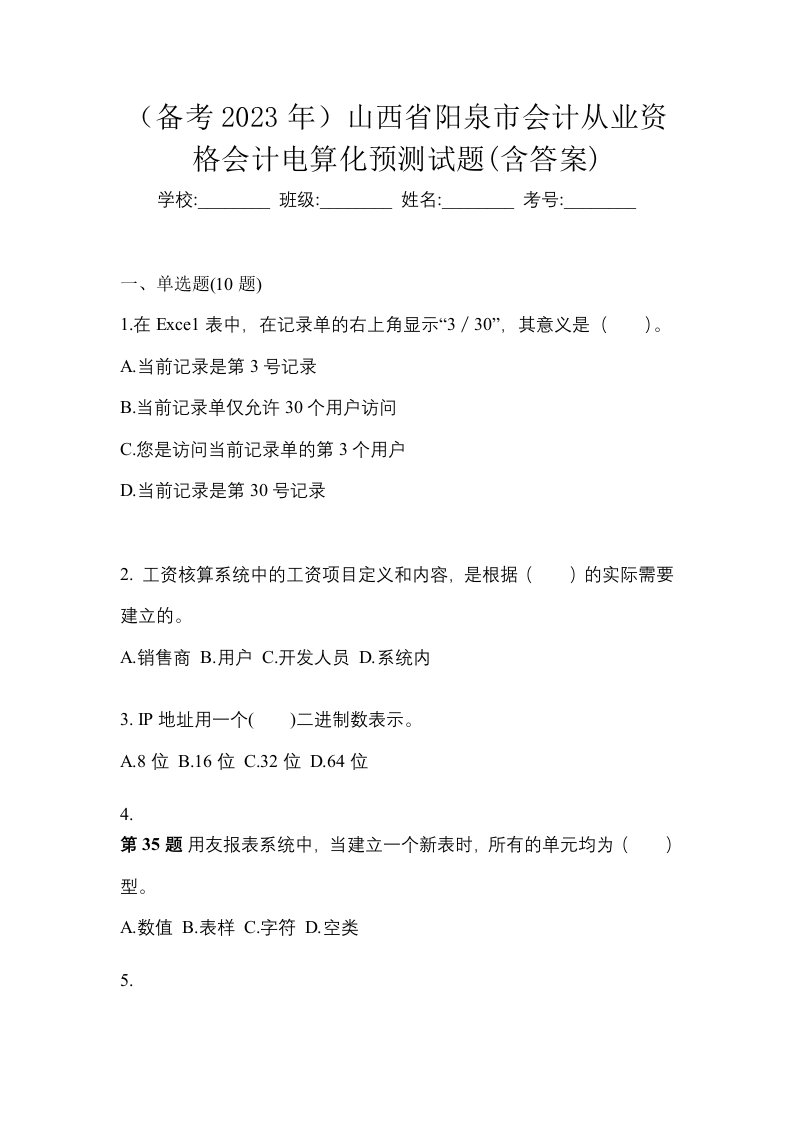 （备考 2023 年）山西省阳泉市会计从业资格会计电算化预测试题(含答案)

学校:________ 班级:________ 姓名:________ 考号:________

一、单选题(10 题)

1.在 Excel 表中，在记录单的右上角显示“3 / 30”，其意义是（　　）。

A.当前记录是第 3 号记录

B.当前记录单仅允许 30 个用户访问

C.您是访问当前记录单的第 3 个用户

D.当前记录是第 30 号记录

2. 工资核算系统中的工资项目定义和内容，是根据（　　）的实际需要建立的。

A.销售商 B.用户 C.开发人员 D.系统内

3. IP 地址用一个(　　)二进制数表示。

A.8 位 B.16 位 C.32 位 D.64 位

4.

第 35 题 用友报表系统中，当建立一个新表时，所有的单元均为（　　）型。

A.数值 B.表样 C.字符 D.空类

5.